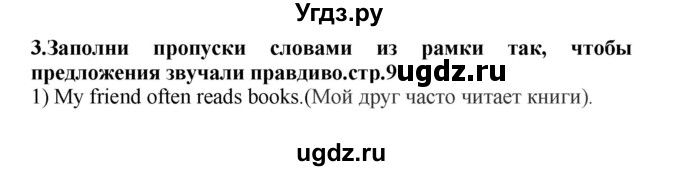 Угдз.ру

3.Заполни пропуски словами из рамки так, чтобы предложения звучали правдиво.стр.9ugdz.ru
1) My friend often reads books.(Мой друг часто читает книги).

ugdz.ru